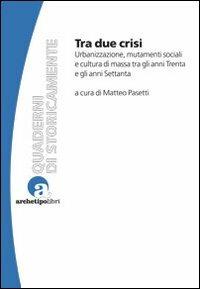 QUADERNI DI STORICAMENTE

Tra due crisi
Urbanizzazione, mutamenti sociali e cultura di massa tra gli anni Trenta e gli anni Settanta

a cura di Matteo Pasetti

a

archetipolibri